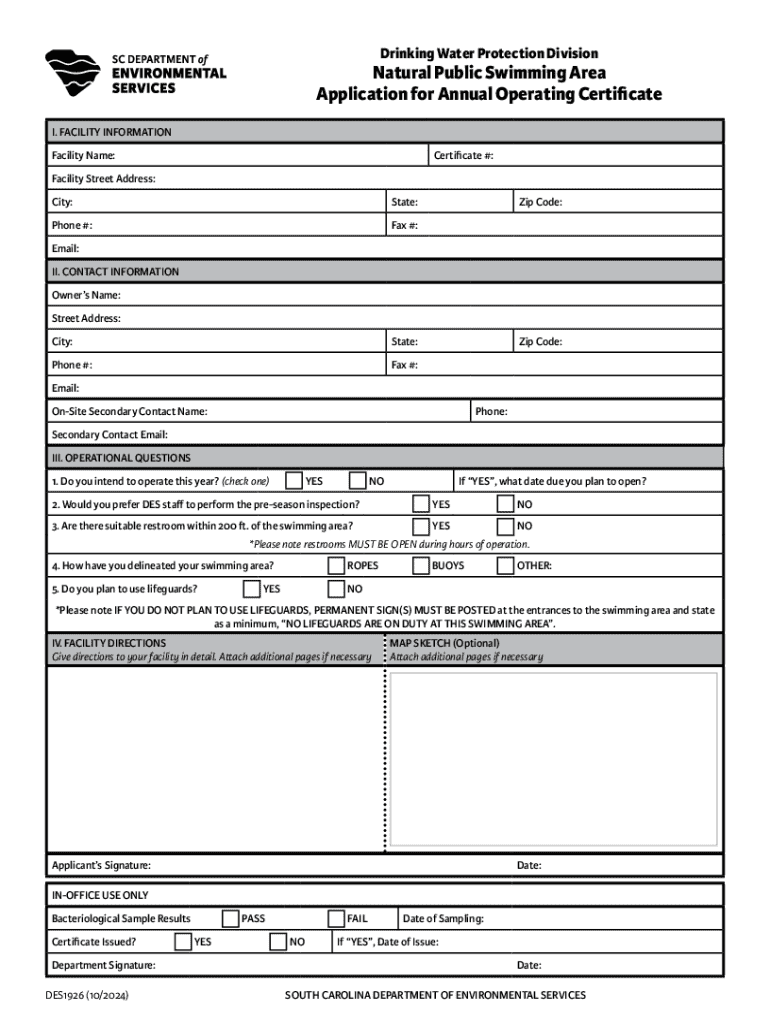 SC DEPARTMENT of ENVIRONMENTAL SERVICES

Drinking Water Protection Division
Natural Public Swimming Area
Application for Annual Operating Certificate

I. FACILITY INFORMATION

Facility Name: Certificate #:

Facility Street Address:

City: State: Zip Code:

Phone #: Fax #:

Email:

II. CONTACT INFORMATION

Owner's Name:

Street Address:

City: State: Zip Code:

Phone #: Fax #:

Email:

On-Site Secondary Contact Name: Phone:

Secondary Contact Email:

III. OPERATIONAL QUESTIONS

1. Do you intend to operate this year? (check one) YES NO If "YES", what date due you plan to open?

2. Would you prefer DES staff to perform the pre-season inspection? YES NO

3. Are there suitable restroom within 200 ft. of the swimming area? YES NO

*Please note restrooms MUST BE OPEN during hours of operation.

4. How have you delineated your swimming area? ROPES BUOYS OTHER:

5. Do you plan to use lifeguards? YES NO

*Please note IF YOU DO NOT PLAN TO USE LIFEGUARDS, PERMANENT SIGN(S) MUST BE POSTED at the entrances to the swimming area and state as a minimum, "NO LIFEGUARDS ARE ON DUTY AT THIS SWIMMING AREA".

IV. FACILITY DIRECTIONS
Give directions to your facility in detail. Attach additional pages if necessary

MAP SKETCH (Optional)
Attach additional pages if necessary

Applicant's Signature: Date:

IN-OFFICE USE ONLY

Bacteriological Sample Results PASS FAIL Date of Sampling:

Certificate Issued? YES NO If "YES", Date of Issue:

Department Signature: Date:

DES1926 (10/2024) SOUTH CAROLINA DEPARTMENT OF ENVIRONMENTAL SERVICES